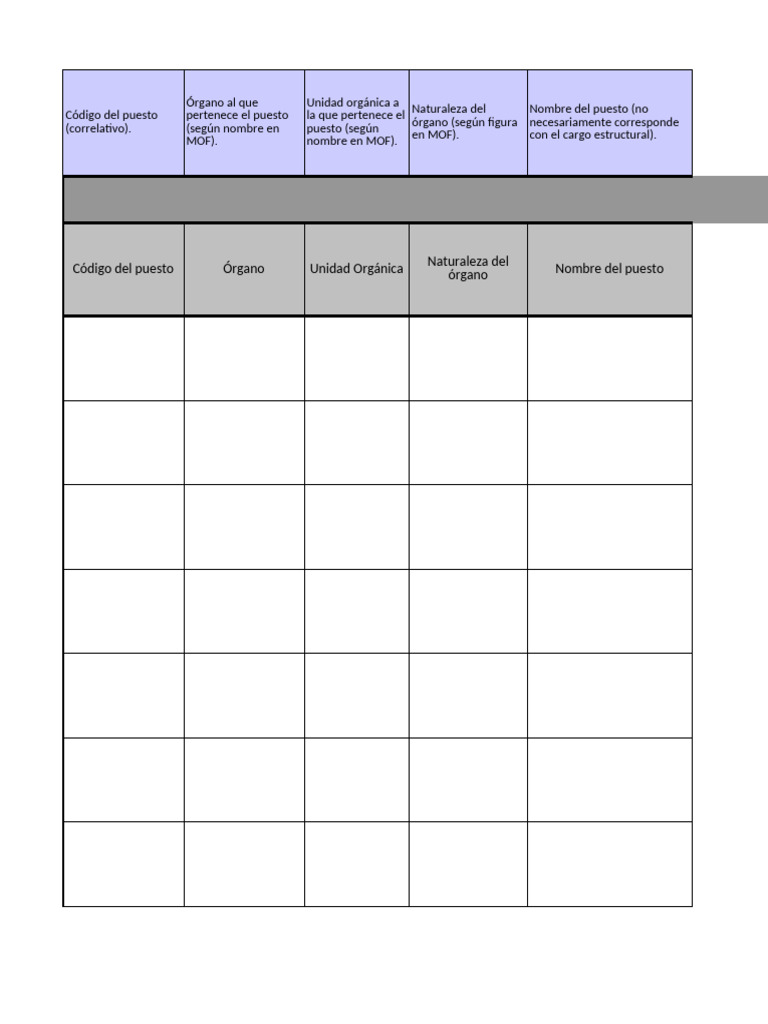 | Código del puesto (correlativo). | Órgano al que pertenece el puesto (según nombre en MOF). | Unidad orgánica a la que pertenece el puesto (según nombre en MOF). | Naturaleza del órgano (según figura en MOF). | Nombre del puesto (no necesariamente corresponde con el cargo estructural). |
|---|---|---|---|---|
| | | | | |
| Código del puesto | Órgano | Unidad Orgánica | Naturaleza del órgano | Nombre del puesto |
| | | | | |
| | | | | |
| | | | | |
| | | | | |
| | | | | |
| | | | | |
| | | | | |